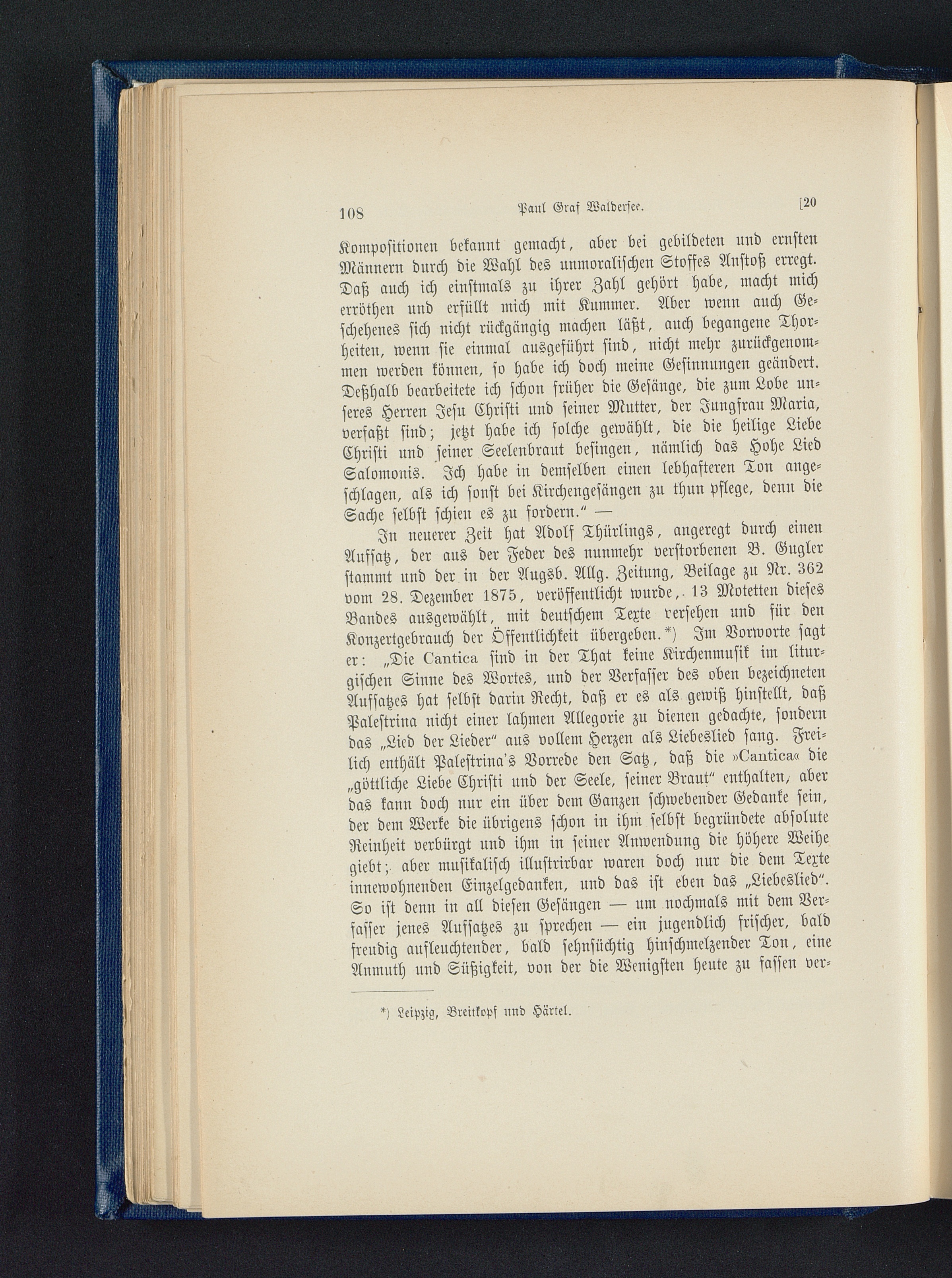 108 Paul Graf Waldersee. [20

Kompositionen bekannt gemacht, aber bei gebildeten und ernsten Männern durch die Wahl des unmoralischen Stoffes Anstoß erregt. Daß auch ich einstmals zu ihrer Zahl gehört habe, macht mich erröthen und erfüllt mich mit Kummer. Aber wenn auch Geschehenes sich nicht rückgängig machen läßt, auch begangene Thorheiten, wenn sie einmal ausgeführt sind, nicht mehr zurückgenommen werden können, so habe ich doch meine Gesinnungen geändert. Deßhalb bearbeitete ich schon früher die Gesänge, die zum Lobe unseres Herren Jesu Christi und seiner Mutter, der Jungfrau Maria, verfaßt sind; jetzt habe ich solche gewählt, die die heilige Liebe Christi und seiner Seelenbraut besingen, nämlich das Hohe Lied Salomonis. Ich habe in demselben einen lebhafteren Ton angeschlagen, als ich sonst bei Kirchengesängen zu thun pflege, denn die Sache selbst schien es zu fordern." —

In neuerer Zeit hat Adolf Thürlings, angeregt durch einen Aufsatz, der aus der Feder des nunmehr verstorbenen B. Gugler stammt und der in der Augsb. Allg. Zeitung, Beilage zu Nr. 362 vom 28. Dezember 1875, veröffentlicht wurde, 13 Motetten dieses Bandes ausgewählt, mit deutschem Texte versehen und für den Konzertgebrauch der Öffentlichkeit übergeben.*) Im Vorworte sagt er: „Die Cantica sind in der That keine Kirchenmusik im liturgischen Sinne des Wortes, und der Verfasser des oben bezeichneten Aufsatzes hat selbst darin Recht, daß er es als gewiß hinstellt, daß Palestrina nicht einer lahmen Allegorie zu dienen gedachte, sondern das „Lied der Lieder" aus vollem Herzen als Liebeslied sang. Freilich enthält Palestrina's Vorrede den Satz, daß die »Cantica« die „göttliche Liebe Christi und der Seele, seiner Braut" enthalten, aber das kann doch nur ein über dem Ganzen schwebender Gedanke sein, der dem Werke die übrigens schon in ihm selbst begründete absolute Reinheit verbürgt und ihm in seiner Anwendung die höhere Weihe giebt; aber musikalisch illustrirbar waren doch nur die dem Texte innewohnenden Einzelgedanken, und das ist eben das „Liebeslied". So ist denn in all diesen Gesängen — um nochmals mit dem Verfasser jenes Aufsatzes zu sprechen — ein jugendlich frischer, bald freudig aufleuchtender, bald sehnsüchtig hinschmelzender Ton, eine Anmuth und Süßigkeit, von der die Wenigsten heute zu fassen ver-

*) Leipzig, Breitkopf und Härtel.